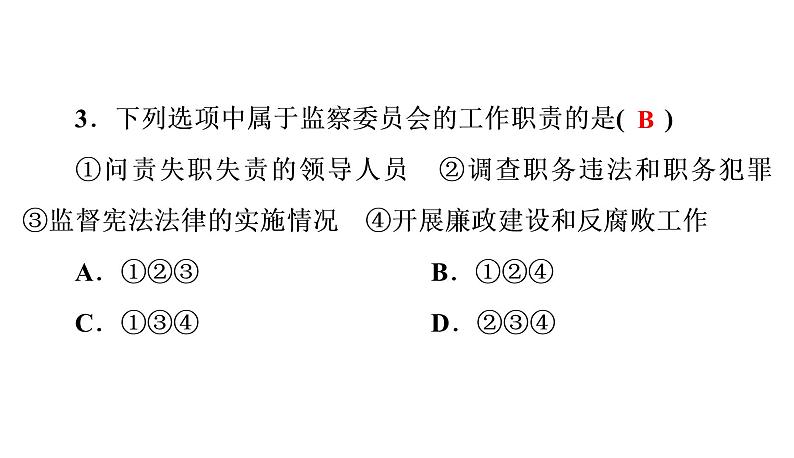 3．下列选项中属于监察委员会的工作职责的是( B )

①问责失职失责的领导人员　②调查职务违法和职务犯罪　③监督宪法法律的实施情况　④开展廉政建设和反腐败工作

A．①②③　　B．①②④

C．①③④　　D．②③④